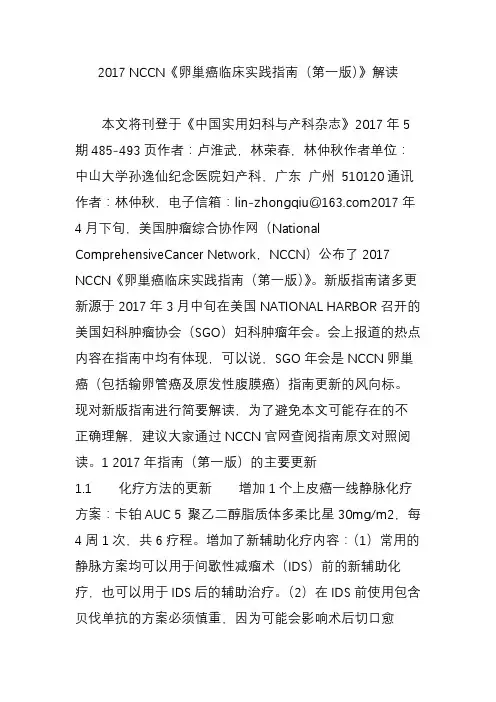 2017 NCCN《卵巢癌临床实践指南（第一版）》解读

本文将刊登于《中国实用妇科与产科杂志》2017 年 5 期 485-493 页作者：卢淮武，林荣春，林仲秋作者单位：中山大学孙逸仙纪念医院妇产科，广东 广州 510120 通讯作者：林仲秋，电子信箱：lin-zhongqiu@163.com2017 年 4 月下旬，美国肿瘤综合协作网（National ComprehensiveCancer Network，NCCN）公布了 2017 NCCN《卵巢癌临床实践指南（第一版）》。新版指南诸多更新源于 2017 年 3 月中旬在美国 NATIONAL HARBOR 召开的美国妇科肿瘤协会（SGO）妇科肿瘤年会。会上报道的热点内容在指南中均有体现，可以说，SGO 年会是 NCCN 卵巢癌（包括输卵管癌及原发性腹膜癌）指南更新的风向标。现对新版指南进行简要解读，为了避免本文可能存在的不正确理解，建议大家通过 NCCN 官网查阅指南原文对照阅读。1 2017 年指南（第一版）的主要更新
1.1 化疗方法的更新 增加 1 个上皮癌一线静脉化疗方案：卡铂 AUC 5 聚乙二醇脂质体多柔比星 30mg/m2，每 4 周 1 次，共 6 疗程。增加了新辅助化疗内容：（1）常用的静脉方案均可以用于间歇性减瘤术（IDS）前的新辅助化疗，也可以用于 IDS 后的辅助治疗。（2）在 IDS 前使用包含贝伐单抗的方案必须慎重，因为可能会影响术后切口愈